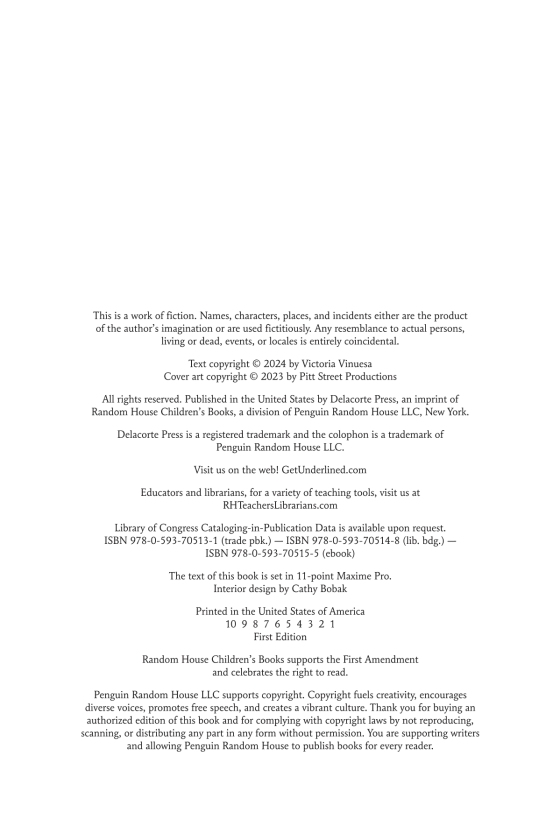 This is a work of fiction. Names, characters, places, and incidents either are the product of the author's imagination or are used fictitiously. Any resemblance to actual persons, living or dead, events, or locales is entirely coincidental.

Text copyright © 2024 by Victoria Vinuesa
Cover art copyright © 2023 by Pitt Street Productions

All rights reserved. Published in the United States by Delacorte Press, an imprint of Random House Children's Books, a division of Penguin Random House LLC, New York.

Delacorte Press is a registered trademark and the colophon is a trademark of Penguin Random House LLC.

Visit us on the web! GetUnderlined.com

Educators and librarians, for a variety of teaching tools, visit us at RHTeachersLibrarians.com

Library of Congress Cataloging-in-Publication Data is available upon request.
ISBN 978-0-593-70513-1 (trade pbk.) — ISBN 978-0-593-70514-8 (lib. bdg.) — ISBN 978-0-593-70515-5 (ebook)

The text of this book is set in 11-point Maxime Pro.
Interior design by Cathy Bobak

Printed in the United States of America
10 9 8 7 6 5 4 3 2 1
First Edition

Random House Children's Books supports the First Amendment and celebrates the right to read.

Penguin Random House LLC supports copyright. Copyright fuels creativity, encourages diverse voices, promotes free speech, and creates a vibrant culture. Thank you for buying an authorized edition of this book and for complying with copyright laws by not reproducing, scanning, or distributing any part in any form without permission. You are supporting writers and allowing Penguin Random House to publish books for every reader.